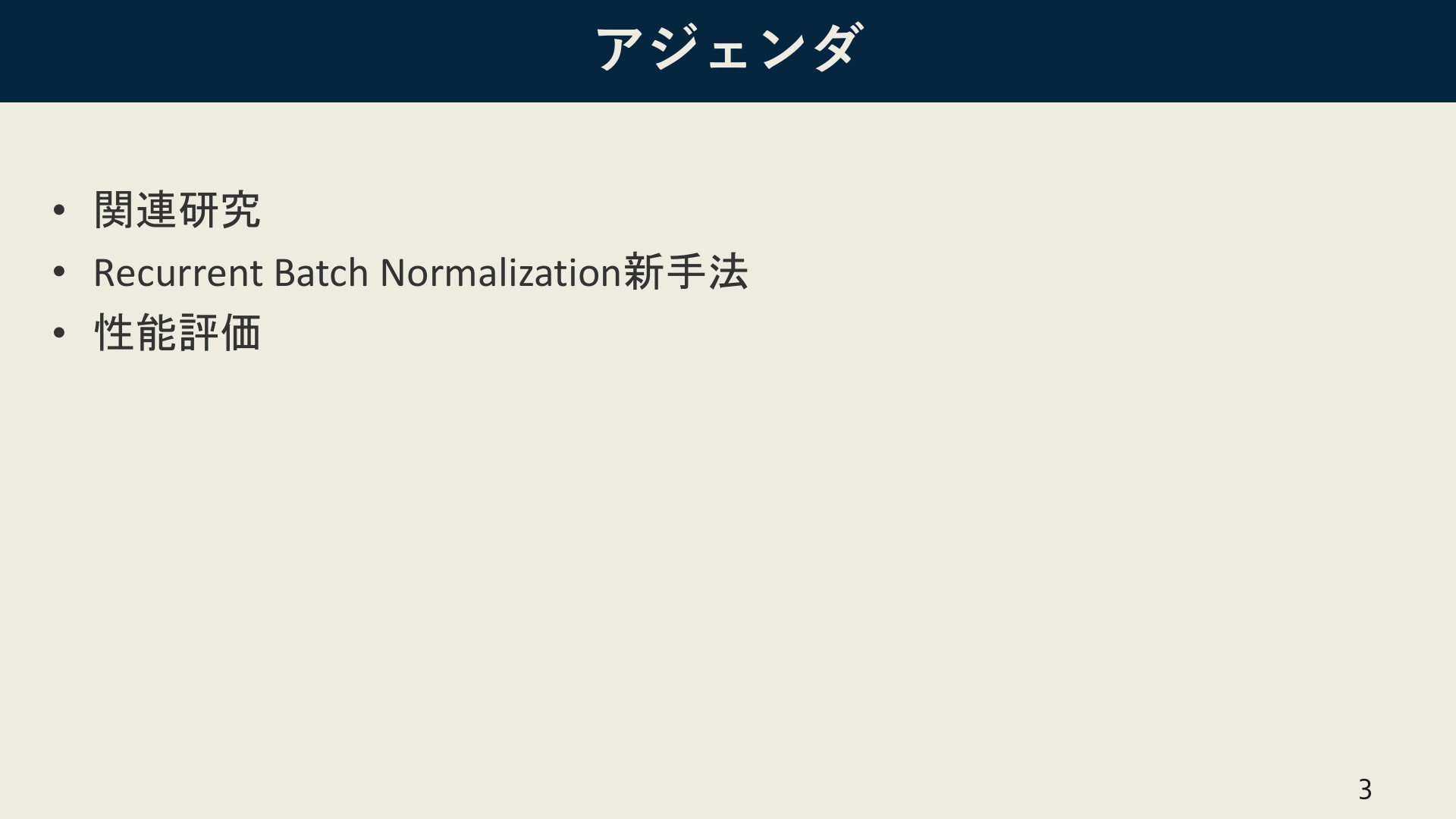 アジェンダ

• 関連研究
• Recurrent Batch Normalization新手法
• 性能評価

3